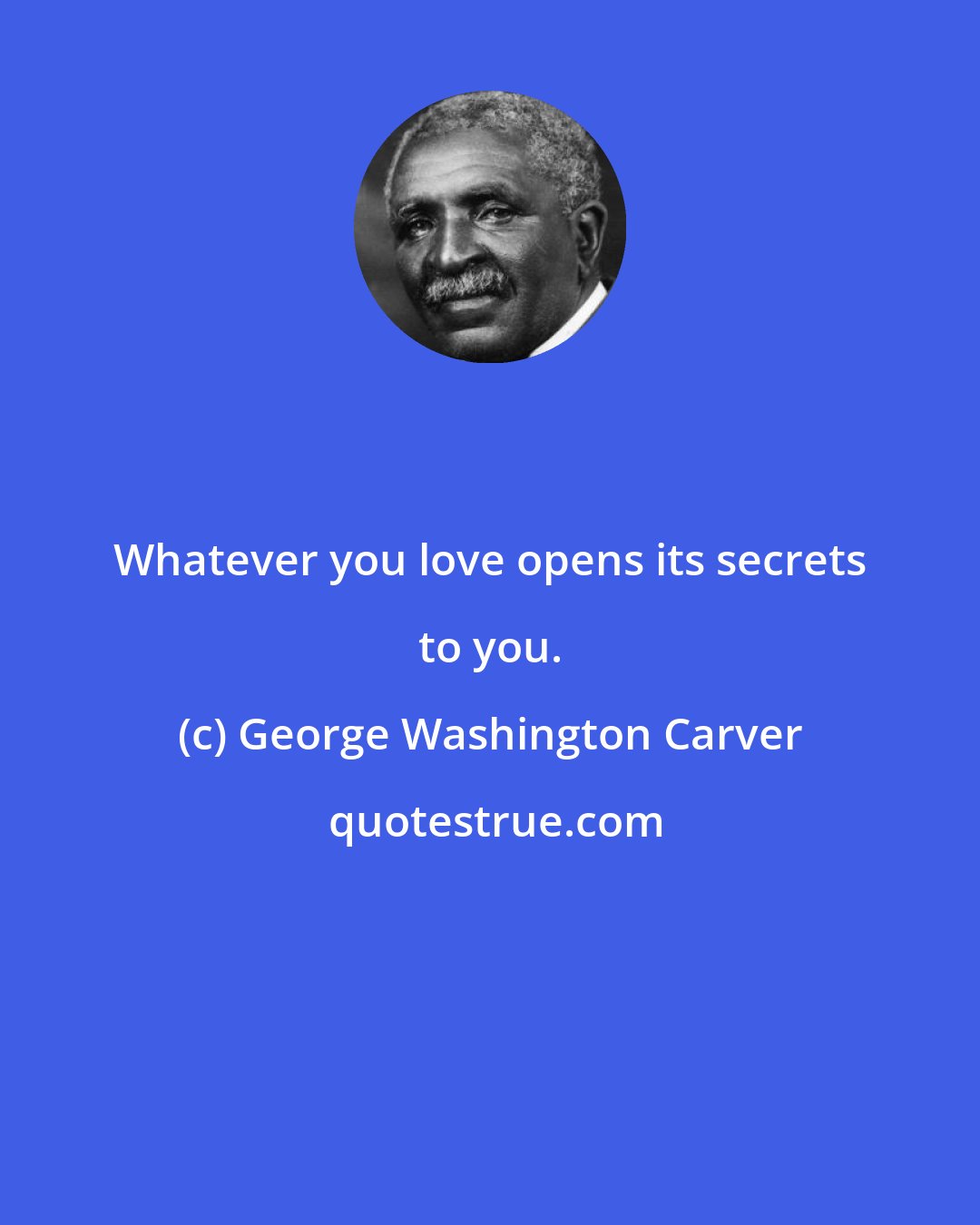 Whatever you love opens its secrets to you.

(c) George Washington Carver

quotestrue.com